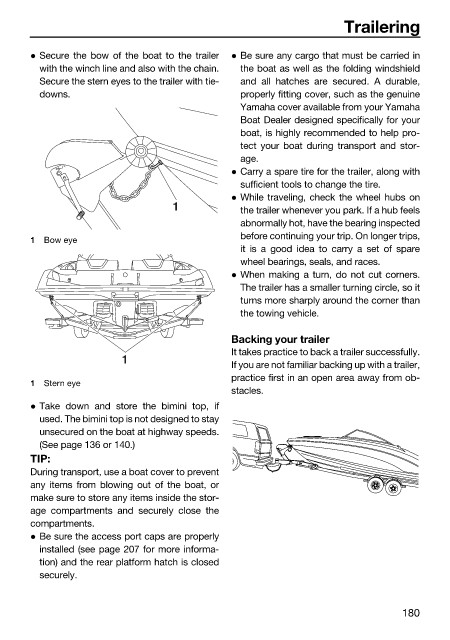 Trailering

● Secure the bow of the boat to the trailer with the winch line and also with the chain. Secure the stern eyes to the trailer with tie-downs.

1

1 Bow eye

1

1 Stern eye

● Take down and store the bimini top, if used. The bimini top is not designed to stay unsecured on the boat at highway speeds. (See page 136 or 140.)

TIP:
During transport, use a boat cover to prevent any items from blowing out of the boat, or make sure to store any items inside the storage compartments and securely close the compartments.

● Be sure the access port caps are properly installed (see page 207 for more information) and the rear platform hatch is closed securely.

● Be sure any cargo that must be carried in the boat as well as the folding windshield and all hatches are secured. A durable, properly fitting cover, such as the genuine Yamaha cover available from your Yamaha Boat Dealer designed specifically for your boat, is highly recommended to help protect your boat during transport and storage.
● Carry a spare tire for the trailer, along with sufficient tools to change the tire.
● While traveling, check the wheel hubs on the trailer whenever you park. If a hub feels abnormally hot, have the bearing inspected before continuing your trip. On longer trips, it is a good idea to carry a set of spare wheel bearings, seals, and races.
● When making a turn, do not cut corners. The trailer has a smaller turning circle, so it turns more sharply around the corner than the towing vehicle.

Backing your trailer
It takes practice to back a trailer successfully. If you are not familiar backing up with a trailer, practice first in an open area away from obstacles.

180